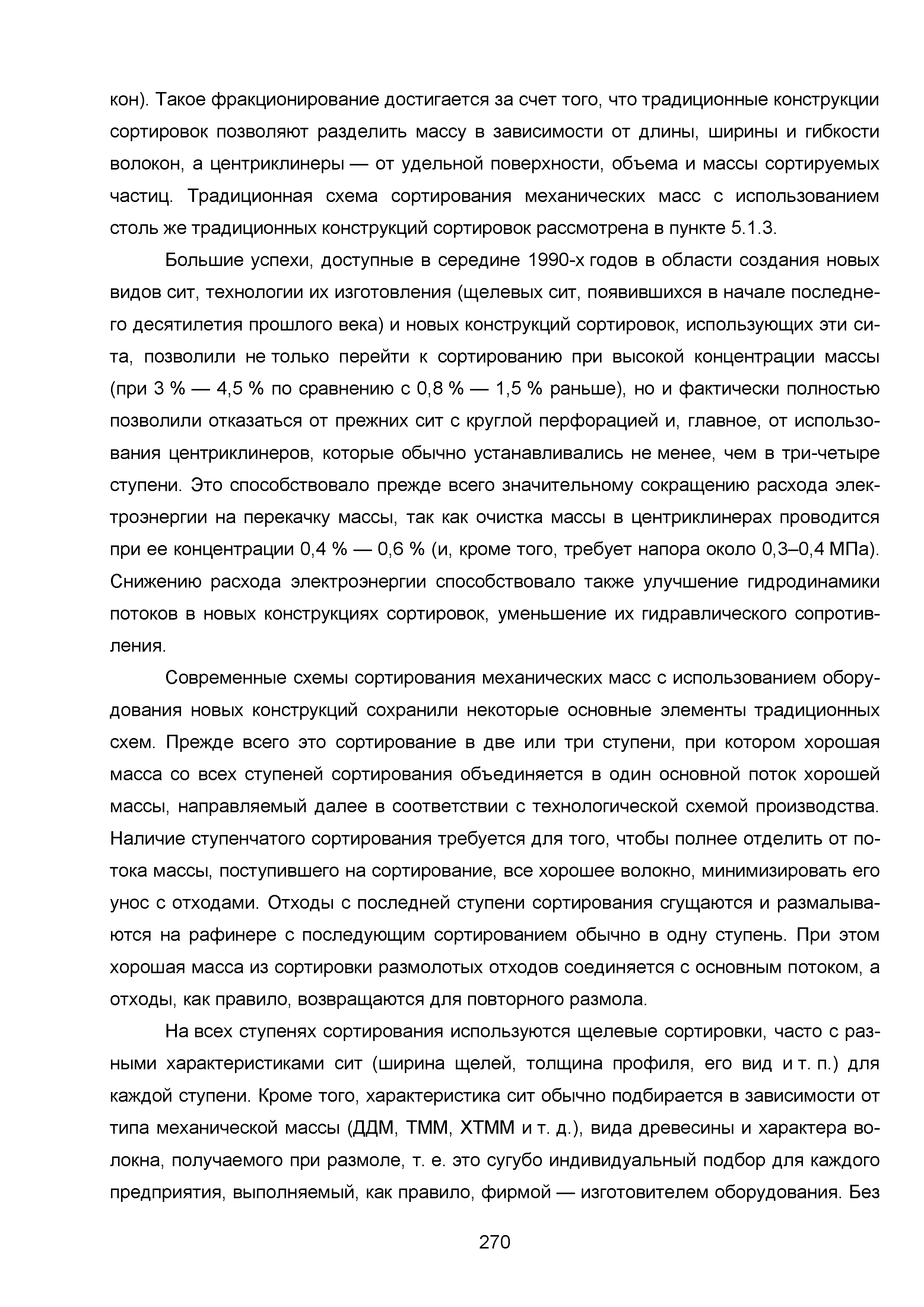 кон). Такое фракционирование достигается за счет того, что традиционные конструкции сортировок позволяют разделить массу в зависимости от длины, ширины и гибкости волокон, а центриклинеры — от удельной поверхности, объема и массы сортируемых частиц. Традиционная схема сортирования механических масс с использованием столь же традиционных конструкций сортировок рассмотрена в пункте 5.1.3.

Большие успехи, доступные в середине 1990-х годов в области создания новых видов сит, технологии их изготовления (щелевых сит, появившихся в начале последнего десятилетия прошлого века) и новых конструкций сортировок, использующих эти сита, позволили не только перейти к сортированию при высокой концентрации массы (при 3 % — 4,5 % по сравнению с 0,8 % — 1,5 % раньше), но и фактически полностью позволили отказаться от прежних сит с круглой перфорацией и, главное, от использования центриклинеров, которые обычно устанавливались не менее, чем в три-четыре ступени. Это способствовало прежде всего значительному сокращению расхода электроэнергии на перекачку массы, так как очистка массы в центриклинерах проводится при ее концентрации 0,4 % — 0,6 % (и, кроме того, требует напора около 0,3–0,4 МПа). Снижению расхода электроэнергии способствовало также улучшение гидродинамики потоков в новых конструкциях сортировок, уменьшение их гидравлического сопротивления.

Современные схемы сортирования механических масс с использованием оборудования новых конструкций сохранили некоторые основные элементы традиционных схем. Прежде всего это сортирование в две или три ступени, при котором хорошая масса со всех ступеней сортирования объединяется в один основной поток хорошей массы, направляемый далее в соответствии с технологической схемой производства. Наличие ступенчатого сортирования требуется для того, чтобы полнее отделить от потока массы, поступившего на сортирование, все хорошее волокно, минимизировать его унос с отходами. Отходы с последней ступени сортирования сгущаются и размалываются на рафинере с последующим сортированием обычно в одну ступень. При этом хорошая масса из сортировки размолотых отходов соединяется с основным потоком, а отходы, как правило, возвращаются для повторного размола.

На всех ступенях сортирования используются щелевые сортировки, часто с разными характеристиками сит (ширина щелей, толщина профиля, его вид и т. п.) для каждой ступени. Кроме того, характеристика сит обычно подбирается в зависимости от типа механической массы (ДДМ, ТММ, ХТММ и т. д.), вида древесины и характера волокна, получаемого при размоле, т. е. это сугубо индивидуальный подбор для каждого предприятия, выполняемый, как правило, фирмой — изготовителем оборудования. Без

270